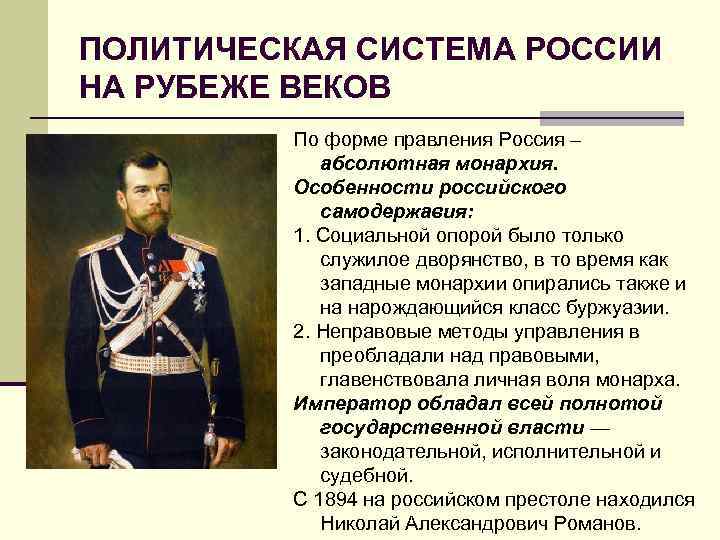 ПОЛИТИЧЕСКАЯ СИСТЕМА РОССИИ НА РУБЕЖЕ ВЕКОВ

По форме правления Россия – абсолютная монархия.

Особенности российского самодержавия:

1. Социальной опорой было только служилое дворянство, в то время как западные монархии опирались также и на нарождающийся класс буржуазии.

2. Неправовые методы управления в преобладали над правовыми, главенствовала личная воля монарха.

Император обладал всей полнотой государственной власти — законодательной, исполнительной и судебной.

С 1894 на российском престоле находился Николай Александрович Романов.